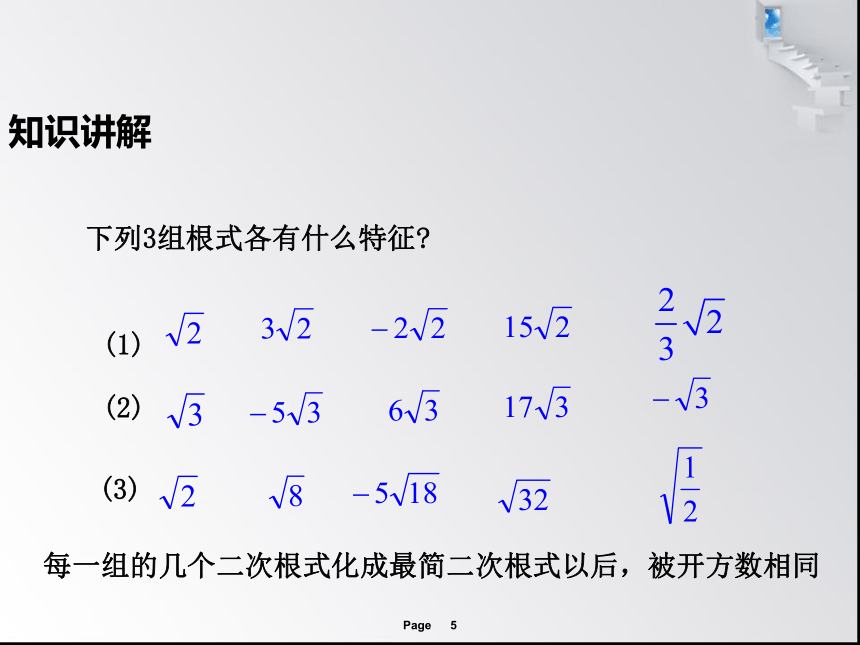 知识讲解

下列3组根式各有什么特征?

(1) $\sqrt{2}$ $3\sqrt{2}$ $-2\sqrt{2}$ $15\sqrt{2}$ $\frac{2}{3}\sqrt{2}$

(2) $\sqrt{3}$ $-5\sqrt{3}$ $6\sqrt{3}$ $17\sqrt{3}$ $-\sqrt{3}$

(3) $\sqrt{2}$ $\sqrt{8}$ $-5\sqrt{18}$ $\sqrt{32}$ $\sqrt{\frac{1}{2}}$

每一组的几个二次根式化成最简二次根式以后，被开方数相同

Page 5